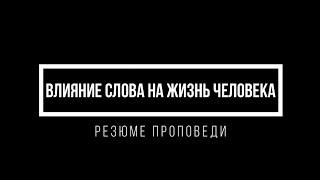 ВЛИЯНИЕ СЛОВА НА ЖИЗНЬ ЧЕЛОВЕКА

РЕЗЮМЕ ПРОПОВЕДИ